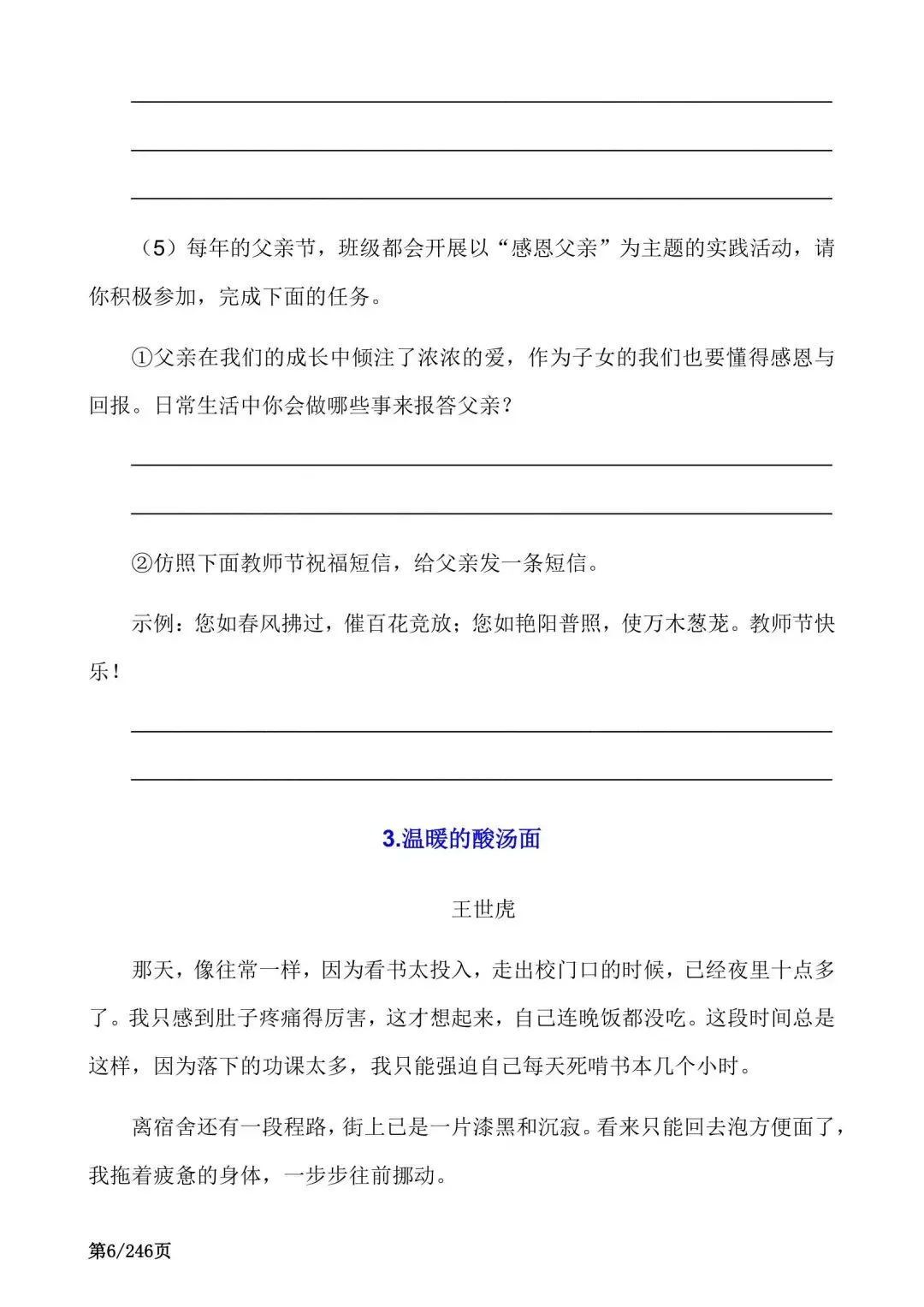 (5）每年的父亲节，班级都会开展以“感恩父亲”为主题的实践活动，请你积极参加，完成下面的任务。

①父亲在我们的成长中倾注了浓浓的爱，作为子女的我们也要懂得感恩与回报。日常生活中你会做哪些事来报答父亲？

②仿照下面教师节祝福短信，给父亲发一条短信。

示例：您如春风拂过，催百花竞放；您如艳阳普照，使万木葱茏。教师节快乐！

3.温暖的酸汤面

王世虎

那天，像往常一样，因为看书太投入，走出校门口的时候，已经夜里十点多了。我只感到肚子疼痛得厉害，这才想起来，自己连晚饭都没吃。这段时间总是这样，因为落下的功课太多，我只能强迫自己每天死啃书本几个小时。

离宿舍还有一段程路，街上已是一片漆黑和沉寂。看来只能回去泡方便面了，我拖着疲惫的身体，一步步往前挪动。

第6/246页